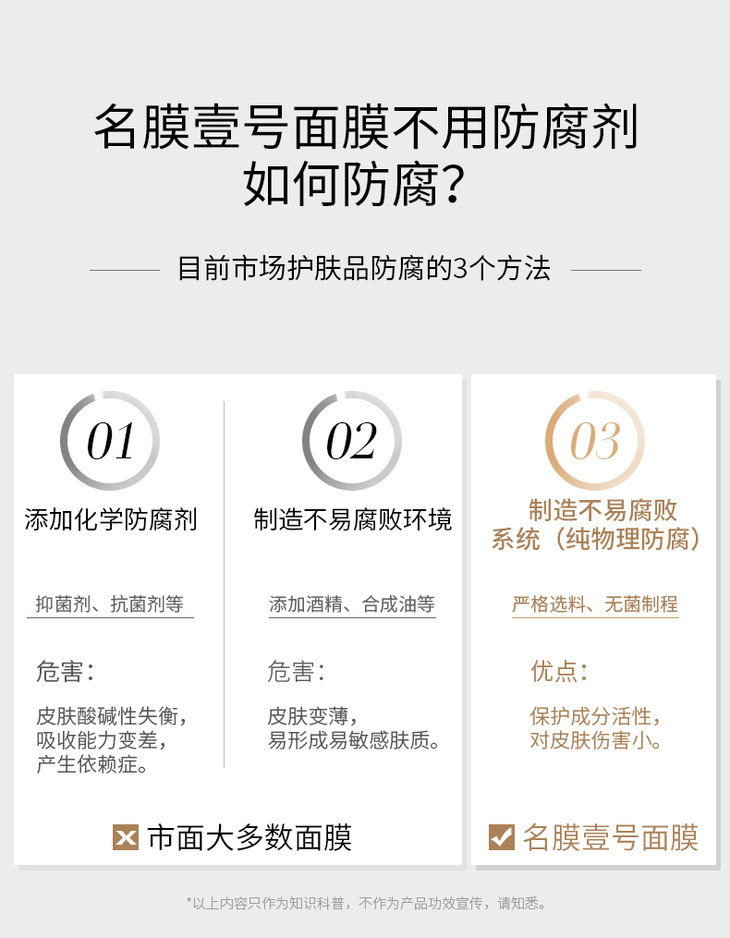 名膜壹号面膜不用防腐剂
如何防腐?

目前市场护肤品防腐的3个方法

01

添加化学防腐剂

抑菌剂、抗菌剂等

危害:

皮肤酸碱性失衡,
吸收能力变差,
产生依赖症。

02

制造不易腐败环境

添加酒精、合成油等

危害:

皮肤变薄,
易形成易敏感肤质。

☒ 市面大多数面膜

03

制造不易腐败
系统(纯物理防腐)

严格选料、无菌制程

优点:

保护成分活性,
对皮肤伤害小。

☑ 名膜壹号面膜

*以上内容只作为知识科普,不作为产品功效宣传,请知悉。